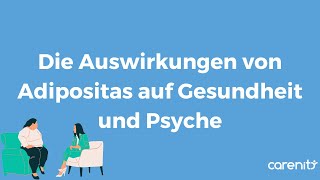 Die Auswirkungen von Adipositas auf Gesundheit und Psyche

carenity